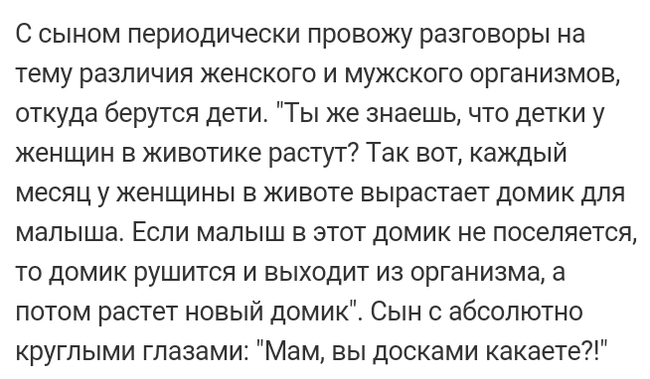 С сыном периодически провожу разговоры на тему различия женского и мужского организмов, откуда берутся дети. "Ты же знаешь, что детки у женщин в животике растут? Так вот, каждый месяц у женщины в животе вырастает домик для малыша. Если малыш в этот домик не поселяется, то домик рушится и выходит из организма, а потом растет новый домик". Сын с абсолютно круглыми глазами: "Мам, вы досками какаете?!"